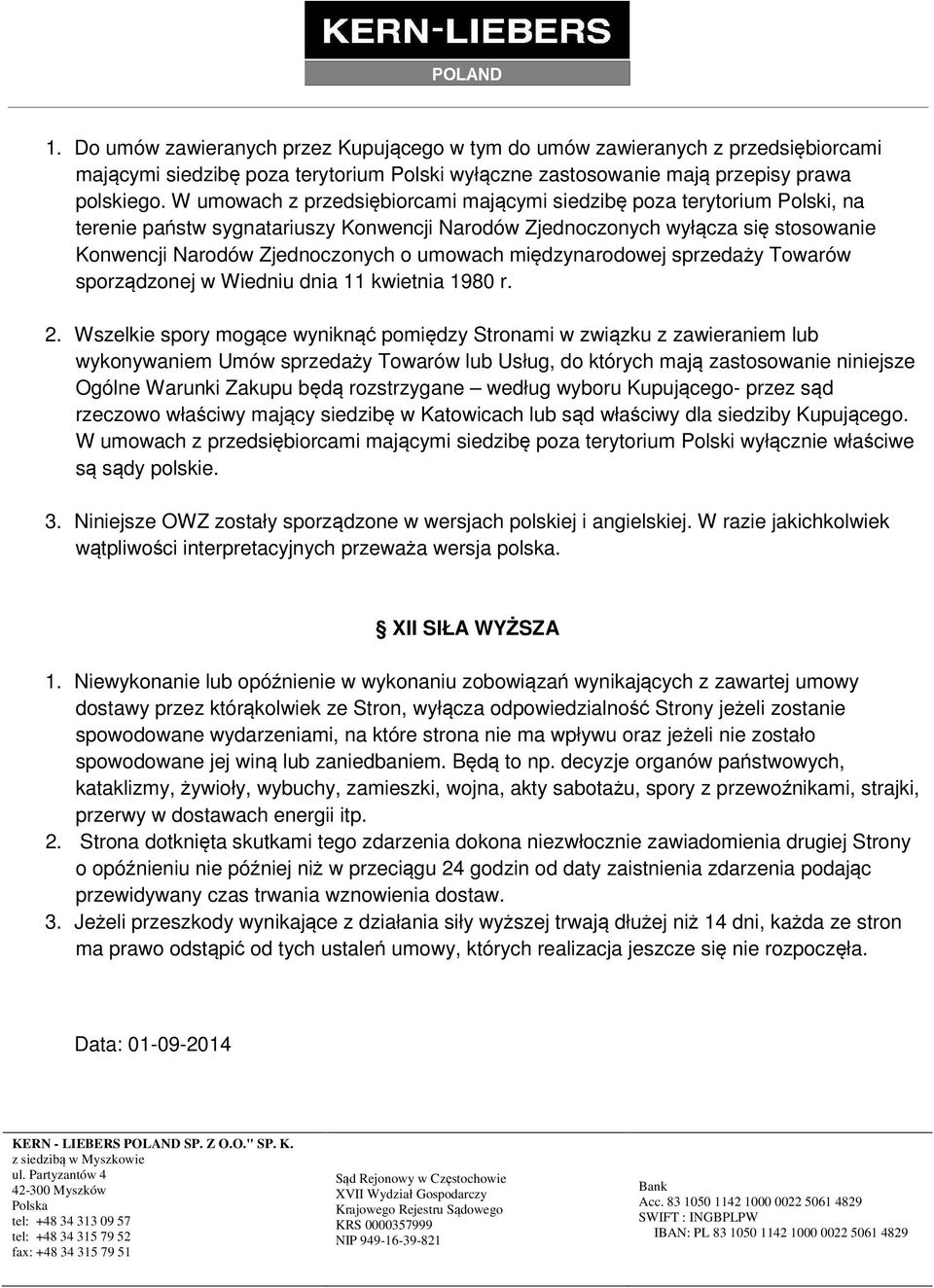 KERN-LIEBERS
POLAND

1. Do umów zawieranych przez Kupującego w tym do umów zawieranych z przedsiębiorcami mającymi siedzibę poza terytorium Polski wyłączne zastosowanie mają przepisy prawa polskiego. W umowach z przedsiębiorcami mającymi siedzibę poza terytorium Polski, na terenie państw sygnatariuszy Konwencji Narodów Zjednoczonych wyłącza się stosowanie Konwencji Narodów Zjednoczonych o umowach międzynarodowej sprzedaży Towarów sporządzonej w Wiedniu dnia 11 kwietnia 1980 r.

2. Wszelkie spory mogące wyniknąć pomiędzy Stronami w związku z zawieraniem lub wykonywaniem Umów sprzedaży Towarów lub Usług, do których mają zastosowanie niniejsze Ogólne Warunki Zakupu będą rozstrzygane – według wyboru Kupującego- przez sąd rzeczowo właściwy mający siedzibę w Katowicach lub sąd właściwy dla siedziby Kupującego. W umowach z przedsiębiorcami mającymi siedzibę poza terytorium Polski wyłącznie właściwe są sądy polskie.

3. Niniejsze OWZ zostały sporządzone w wersjach polskiej i angielskiej. W razie jakichkolwiek wątpliwości interpretacyjnych przeważa wersja polska.

XII SIŁA WYŻSZA

1. Niewykonanie lub opóźnienie w wykonaniu zobowiązań wynikających z zawartej umowy dostawy przez którąkolwiek ze Stron, wyłącza odpowiedzialność Strony jeżeli zostanie spowodowane wydarzeniami, na które strona nie ma wpływu oraz jeżeli nie zostało spowodowane jej winą lub zaniedbaniem. Będą to np. decyzje organów państwowych, kataklizmy, żywioły, wybuchy, zamieszki, wojna, akty sabotażu, spory z przewoźnikami, strajki, przerwy w dostawach energii itp.
2. Strona dotknięta skutkami tego zdarzenia dokona niezwłocznie zawiadomienia drugiej Strony o opóźnieniu nie później niż w przeciągu 24 godzin od daty zaistnienia zdarzenia podając przewidywany czas trwania wznowienia dostaw.
3. Jeżeli przeszkody wynikające z działania siły wyższej trwają dłużej niż 14 dni, każda ze stron ma prawo odstąpić od tych ustaleń umowy, których realizacja jeszcze się nie rozpoczęła.

Data: 01-09-2014

KERN - LIEBERS POLAND SP. Z O.O." SP. K.
z siedzibą w Myszkowie
ul. Partyzantów 4
42-300 Myszków
Polska
tel: +48 34 313 09 57
tel: +48 34 315 79 52
fax: +48 34 315 79 51

Sąd Rejonowy w Częstochowie
XVII Wydział Gospodarczy
Krajowego Rejestru Sądowego
KRS 0000357999
NIP 949-16-39-821

Bank
Acc. 83 1050 1142 1000 0022 5061 4829
SWIFT : INGBPLPW
IBAN: PL 83 1050 1142 1000 0022 5061 4829